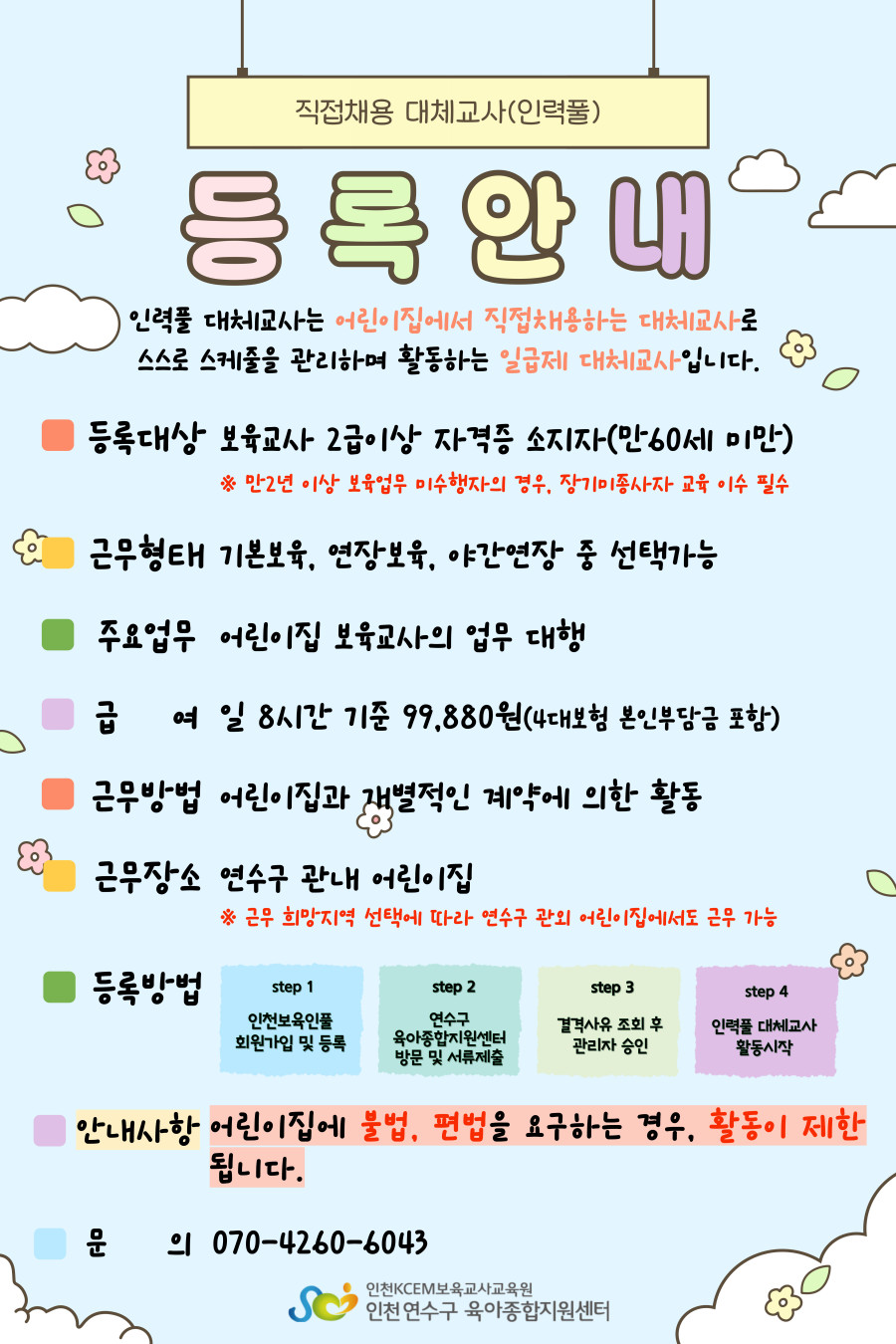 직접채용 대체교사(인력풀)

등록안내

인력풀 대체교사는 어린이집에서 직접채용하는 대체교사로 스스로 스케줄을 관리하며 활동하는 일급제 대체교사입니다.

등록대상 보육교사 2급이상 자격증 소지자(만60세 미만)

※ 만2년 이상 보육업무 미수행자의 경우, 장기미종사자 교육 이수 필수

근무형태 기본보육, 연장보육, 야간연장 중 선택가능

주요업무 어린이집 보육교사의 업무 대행

급 여 일 8시간 기준 99,880원(4대보험 본인부담금 포함)

근무방법 어린이집과 개별적인 계약에 의한 활동

근무장소 연수구 관내 어린이집

※ 근무 희망지역 선택에 따라 연수구 관외 어린이집에서도 근무 가능

등록방법

step 1
인천보육인풀 회원가입 및 등록

step 2
연수구 육아종합지원센터 방문 및 서류제출

step 3
결격사유 조회 후 관리자 승인

step 4
인력풀 대체교사 활동시작

안내사항 어린이집에 불법, 편법을 요구하는 경우, 활동이 제한됩니다.

문 의 070-4260-6043

인천KCEM보육교사교육원
인천 연수구 육아종합지원센터